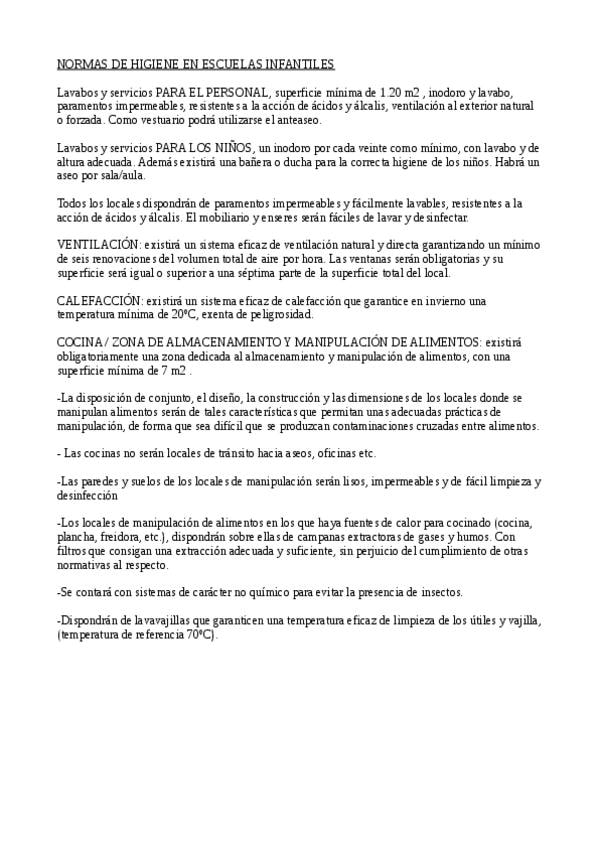 NORMAS DE HIGIENE EN ESCUELAS INFANTILES

Lavabos y servicios PARA EL PERSONAL, superficie mínima de 1.20 m2 , inodoro y lavabo, paramentos impermeables, resistentes a la acción de ácidos y álcalis, ventilación al exterior natural o forzada. Como vestuario podrá utilizarse el anteaseo.

Lavabos y servicios PARA LOS NIÑOS, un inodoro por cada veinte como mínimo, con lavabo y de altura adecuada. Además existirá una bañera o ducha para la correcta higiene de los niños. Habrá un aseo por sala/aula.

Todos los locales dispondrán de paramentos impermeables y fácilmente lavables, resistentes a la acción de ácidos y álcalis. El mobiliario y enseres serán fáciles de lavar y desinfectar.

VENTILACIÓN: existirá un sistema eficaz de ventilación natural y directa garantizando un mínimo de seis renovaciones del volumen total de aire por hora. Las ventanas serán obligatorias y su superficie será igual o superior a una séptima parte de la superficie total del local.

CALEFACCIÓN: existirá un sistema eficaz de calefacción que garantice en invierno una temperatura mínima de 20ºC, exenta de peligrosidad.

COCINA / ZONA DE ALMACENAMIENTO Y MANIPULACIÓN DE ALIMENTOS: existirá obligatoriamente una zona dedicada al almacenamiento y manipulación de alimentos, con una superficie mínima de 7 m2 .

-La disposición de conjunto, el diseño, la construcción y las dimensiones de los locales donde se manipulan alimentos serán de tales características que permitan unas adecuadas prácticas de manipulación, de forma que sea difícil que se produzcan contaminaciones cruzadas entre alimentos.

- Las cocinas no serán locales de tránsito hacia aseos, oficinas etc.

-Las paredes y suelos de los locales de manipulación serán lisos, impermeables y de fácil limpieza y desinfección

-Los locales de manipulación de alimentos en los que haya fuentes de calor para cocinado (cocina, plancha, freidora, etc.), dispondrán sobre ellas de campanas extractoras de gases y humos. Con filtros que consigan una extracción adecuada y suficiente, sin perjuicio del cumplimiento de otras normativas al respecto.

-Se contará con sistemas de carácter no químico para evitar la presencia de insectos.

-Dispondrán de lavavajillas que garanticen una temperatura eficaz de limpieza de los útiles y vajilla, (temperatura de referencia 70ºC).